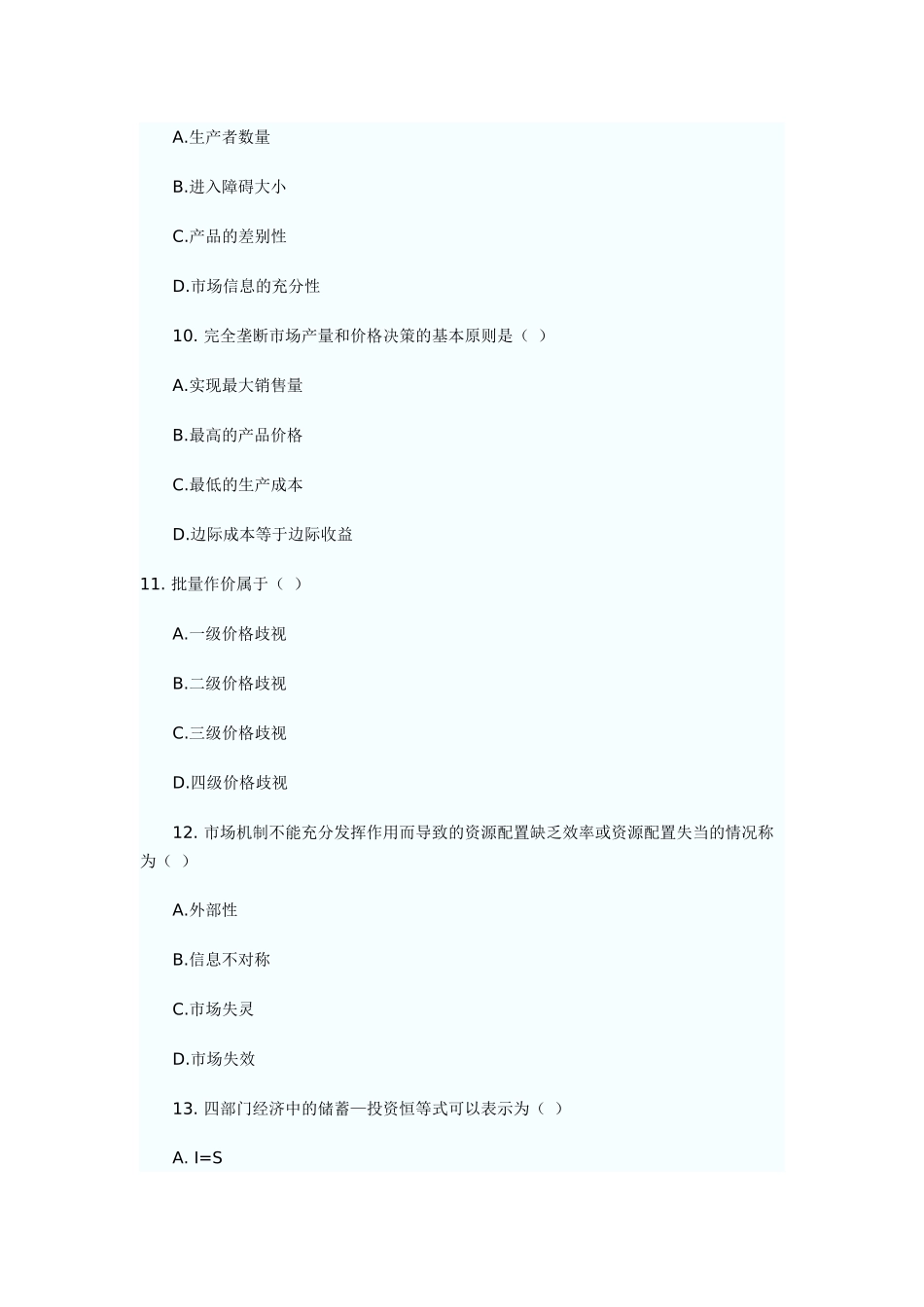 A.生产者数量

B.进入障碍大小

C.产品的差别性

D.市场信息的充分性

10. 完全垄断市场产量和价格决策的基本原则是（ ）

A.实现最大销售量

B.最高的产品价格

C.最低的生产成本

D.边际成本等于边际收益

11. 批量作价属于（ ）

A.一级价格歧视

B.二级价格歧视

C.三级价格歧视

D.四级价格歧视

12. 市场机制不能充分发挥作用而导致的资源配置缺乏效率或资源配置失当的情况称为（ ）

A.外部性

B.信息不对称

C.市场失灵

D.市场失效

13. 四部门经济中的储蓄—投资恒等式可以表示为（ ）

A. I=S